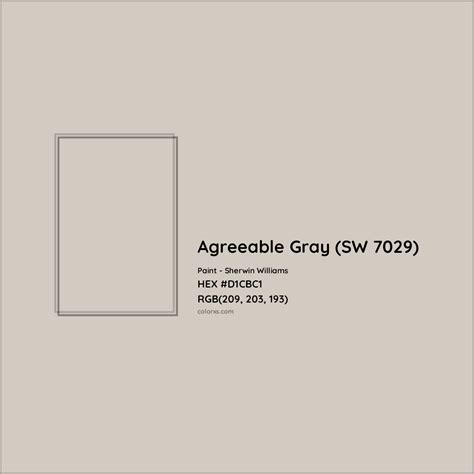 Agreeable Gray (SW 7029)

Paint - Sherwin Williams

HEX #D1CBC1

RGB(209, 203, 193)

colorxs.com